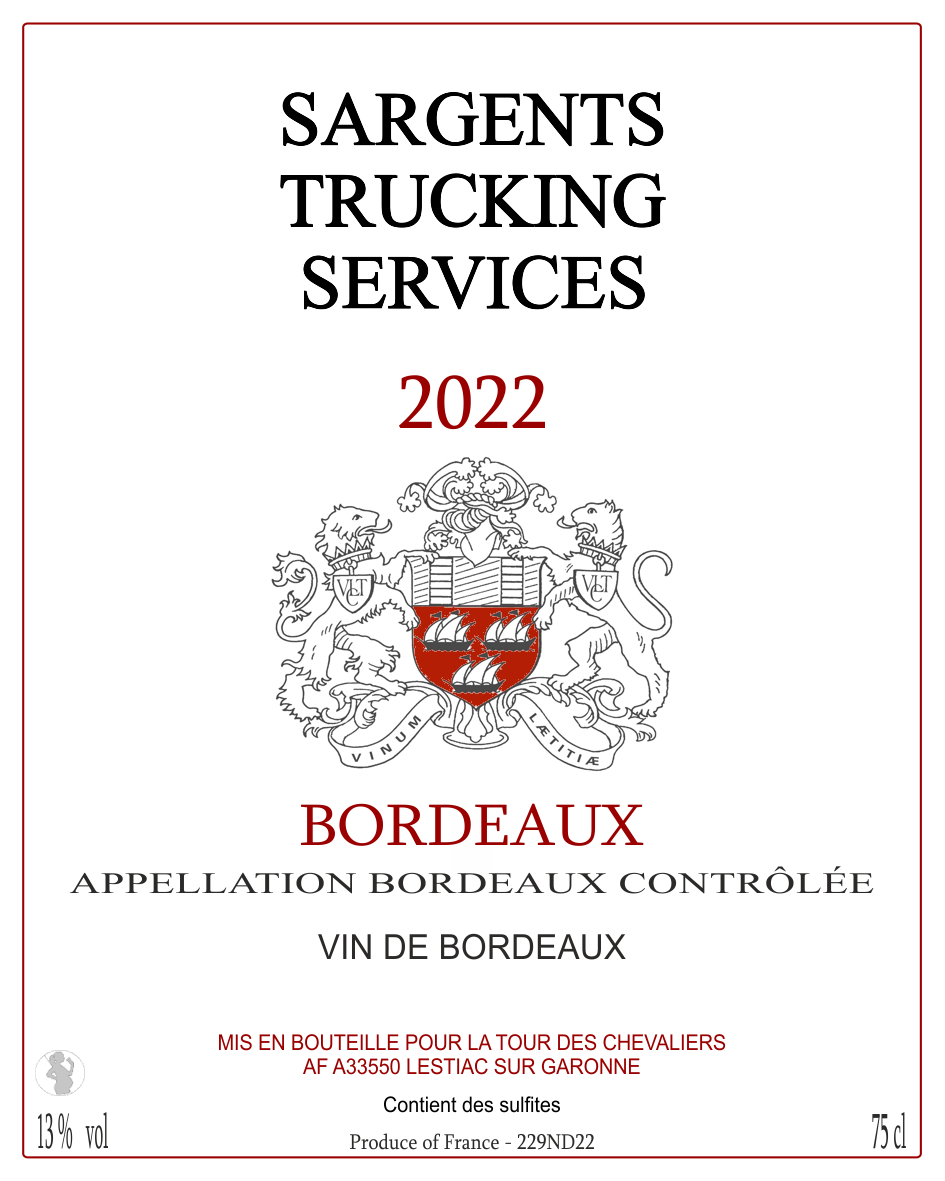 SARGENTS TRUCKING SERVICES

2022

VLT VLT

VINUM LÆTITIÆ

BORDEAUX

APPELLATION BORDEAUX CONTRÔLÉE

VIN DE BORDEAUX

MIS EN BOUTEILLE POUR LA TOUR DES CHEVALIERS
AF A33550 LESTIAC SUR GARONNE

Contient des sulfites

13 % vol

Produce of France - 229ND22

75 cl